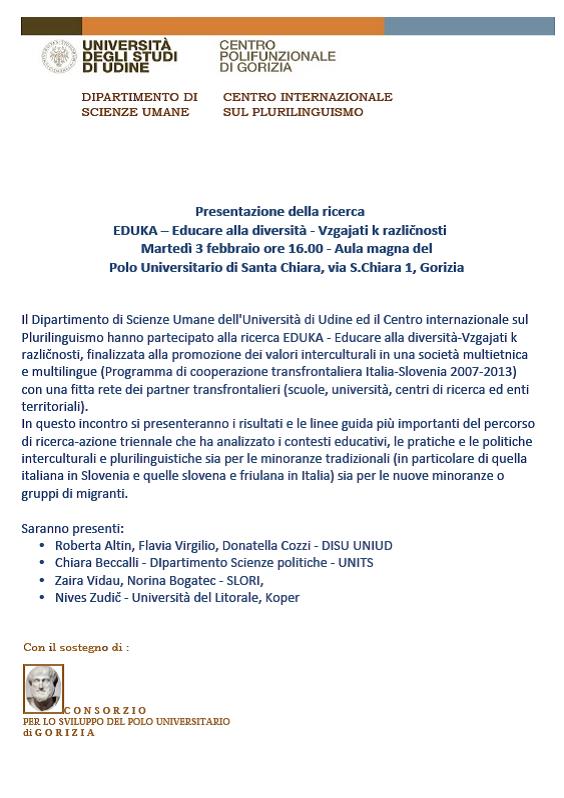 UNIVERSITÀ DEGLI STUDI DI UDINE

CENTRO POLIFUNZIONALE DI GORIZIA

DIPARTIMENTO DI SCIENZE UMANE

CENTRO INTERNAZIONALE SUL PLURILINGUISMO

Presentazione della ricerca
EDUKA – Educare alla diversità - Vzgajati k različnosti
Martedì 3 febbraio ore 16.00 - Aula magna del
Polo Universitario di Santa Chiara, via S.Chiara 1, Gorizia

Il Dipartimento di Scienze Umane dell'Università di Udine ed il Centro internazionale sul Plurilinguismo hanno partecipato alla ricerca EDUKA - Educare alla diversità-Vzgajati k različnosti, finalizzata alla promozione dei valori interculturali in una società multietnica e multilingue (Programma di cooperazione transfrontaliera Italia-Slovenia 2007-2013) con una fitta rete dei partner transfrontalieri (scuole, università, centri di ricerca ed enti territoriali).
In questo incontro si presenteranno i risultati e le linee guida più importanti del percorso di ricerca-azione triennale che ha analizzato i contesti educativi, le pratiche e le politiche interculturali e plurilinguistiche sia per le minoranze tradizionali (in particolare di quella italiana in Slovenia e quelle slovena e friulana in Italia) sia per le nuove minoranze o gruppi di migranti.

Saranno presenti:
• Roberta Altin, Flavia Virgilio, Donatella Cozzi - DISU UNIUD
• Chiara Beccalli - DIpartimento Scienze politiche - UNITS
• Zaira Vidau, Norina Bogatec - SLORI,
• Nives Zudič - Università del Litorale, Koper

Con il sostegno di :

CONSORZIO
PER LO SVILUPPO DEL POLO UNIVERSITARIO
di GORIZIA